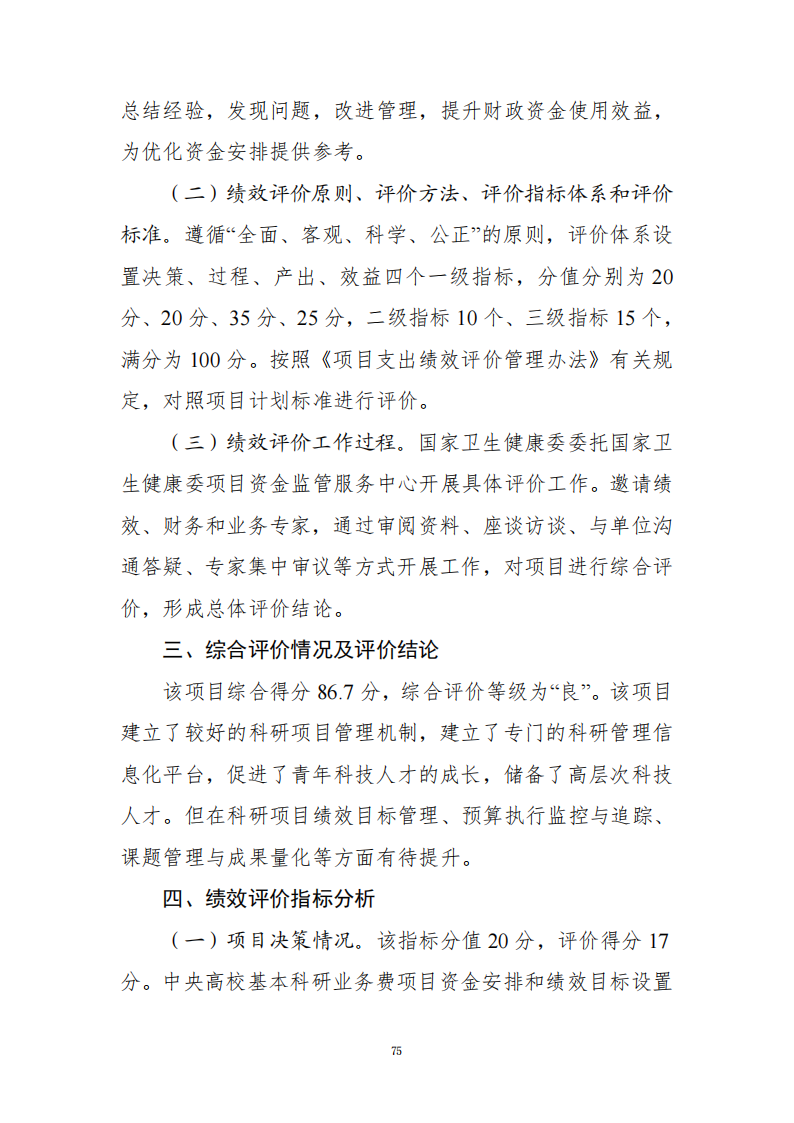 总结经验，发现问题，改进管理，提升财政资金使用效益，为优化资金安排提供参考。

（二）绩效评价原则、评价方法、评价指标体系和评价标准。遵循“全面、客观、科学、公正”的原则，评价体系设置决策、过程、产出、效益四个一级指标，分值分别为20分、20分、35分、25分，二级指标10个、三级指标15个，满分为100分。按照《项目支出绩效评价管理办法》有关规定，对照项目计划标准进行评价。

（三）绩效评价工作过程。国家卫生健康委委托国家卫生健康委项目资金监管服务中心开展具体评价工作。邀请绩效、财务和业务专家，通过审阅资料、座谈访谈、与单位沟通答疑、专家集中审议等方式开展工作，对项目进行综合评价，形成总体评价结论。

三、综合评价情况及评价结论

该项目综合得分86.7分，综合评价等级为“良”。该项目建立了较好的科研项目管理机制，建立了专门的科研管理信息化平台，促进了青年科技人才的成长，储备了高层次科技人才。但在科研项目绩效目标管理、预算执行监控与追踪、课题管理与成果量化等方面有待提升。

四、绩效评价指标分析

（一）项目决策情况。该指标分值20分，评价得分17分。中央高校基本科研业务费项目资金安排和绩效目标设置

75